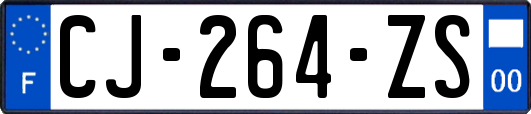 F
CJ-264-ZS
00